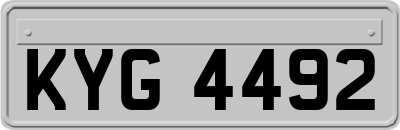 KYG 4492